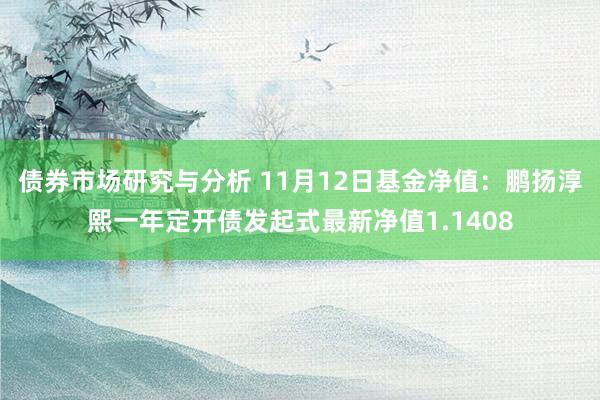 债券市场研究与分析 11月12日基金净值：鹏扬淳熙一年定开债发起式最新净值1.1408